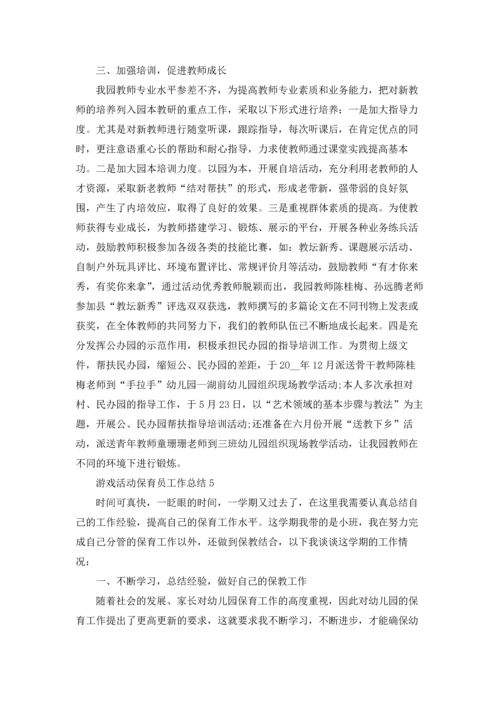 三、加强培训，促进教师成长

我园教师专业水平参差不齐，为提高教师专业素质和业务能力，把对新教师的培养列入园本教研的重点工作，采取以下形式进行培养：一是加大指导力度。尤其是对新教师进行随堂听课，跟踪指导，每次听课后，在肯定优点的同时，更注意语重心长的帮助和耐心指导，力求使教师通过课堂实践提高基本功。二是加大园本培训力度。以园为本，开展自培活动，充分利用老教师的人才资源，采取新老教师“结对帮扶”的形式，形成老带新，强带弱的良好氛围，产生了内培效应，取得了良好的效果。三是重视群体素质的提高。为使教师获得专业成长，为教师搭建学习、锻炼、展示的平台，开展各种业务练兵活动，鼓励教师积极参加各级各类的技能比赛，如：教坛新秀、课题展示活动、自制户外玩具评比、环境布置评比、常规评价月等活动，鼓励教师“有才你来秀，有奖你来拿”，通过活动优秀教师脱颖而出，我园教师陈桂梅、孙远腾老师参加县“教坛新秀”评选双双获选，教师撰写的多篇论文在不同刊物上发表或获奖，在全体教师的共同努力下，我们的教师队伍已不断地成长起来。四是充分发挥公办园的示范作用，积极承担民办园的指导培训工作。为贯彻上级文件，帮扶民办园，缩短公、民办园的差距，于20__年12月派送骨干教师陈桂梅老师到“手拉手”幼儿园—湖前幼儿园组织现场教学活动;本人多次承担对村、民办园的指导工作，于5月23日，以“艺术领域的基本步骤与教法”为主题，开展公、民办园帮扶指导培训活动;还准备在六月份开展“送教下乡”活动，派送青年教师童珊珊老师到三班幼儿园组织现场教学活动，让我园教师在不同的环境下进行锻炼。

游戏活动保育员工作总结5

时间可真快，一眨眼的时间，一学期又过去了，在这里我需要认真总结自己的工作经验，提高自己的保育工作水平。这学期我带的是小班，我在努力完成自己分管的保育工作以外，还做到保教结合，以下我谈谈这学期的工作情况：

一、不断学习，总结经验，做好自己的保教工作

随着社会的发展、家长对幼儿园保育工作的高度重视，因此对幼儿园的保育工作提出了更高更新的要求，这就要求我不断学习，不断进步，才能确保幼